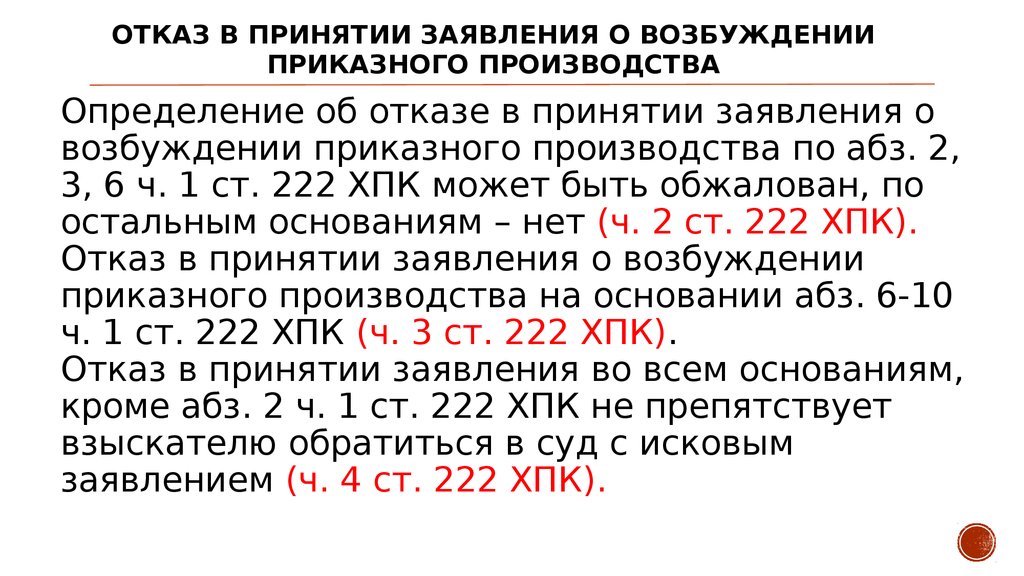 ОТКАЗ В ПРИНЯТИИ ЗАЯВЛЕНИЯ О ВОЗБУЖДЕНИИ ПРИКАЗНОГО ПРОИЗВОДСТВА

Определение об отказе в принятии заявления о возбуждении приказного производства по абз. 2, 3, 6 ч. 1 ст. 222 ХПК может быть обжалован, по остальным основаниям – нет (ч. 2 ст. 222 ХПК).
Отказ в принятии заявления о возбуждении приказного производства на основании абз. 6-10 ч. 1 ст. 222 ХПК (ч. 3 ст. 222 ХПК).
Отказ в принятии заявления во всем основаниям, кроме абз. 2 ч. 1 ст. 222 ХПК не препятствует взыскателю обратиться в суд с исковым заявлением (ч. 4 ст. 222 ХПК).